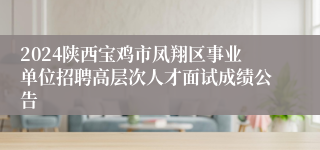 2024陕西宝鸡市凤翔区事业单位招聘高层次人才面试成绩公告